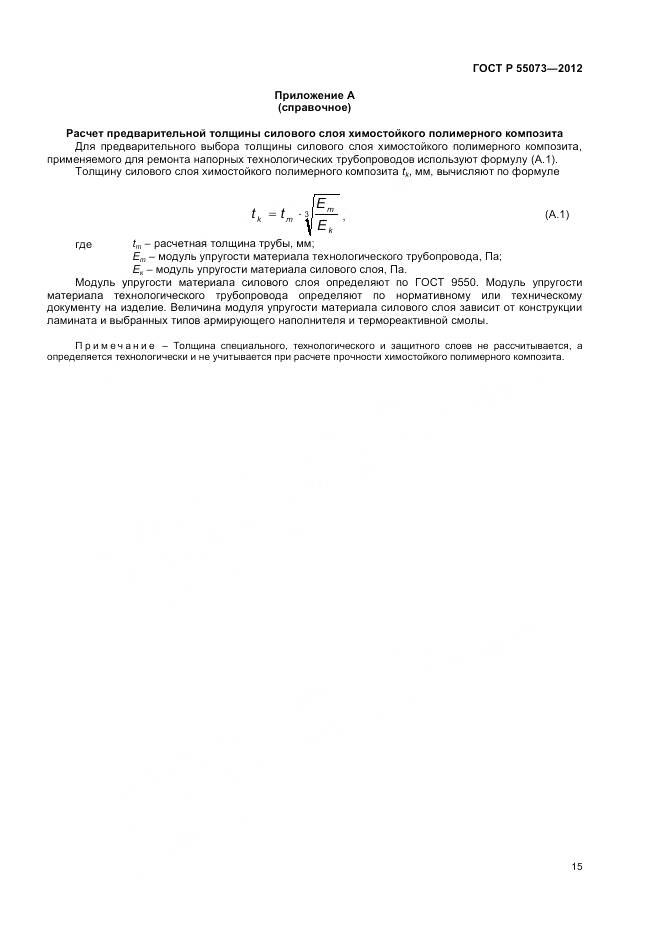 ГОСТ Р 55073—2012

Приложение А
(справочное)

Расчет предварительной толщины силового слоя химостойкого полимерного композита

Для предварительного выбора толщины силового слоя химостойкого полимерного композита, применяемого для ремонта напорных технологических трубопроводов используют формулу (А.1).

Толщину силового слоя химостойкого полимерного композита $t_k$, мм, вычисляют по формуле

$t_k = t_m \cdot \sqrt[3]{\frac{E_m}{E_k}}$, (А.1)

где $t_m$ – расчетная толщина трубы, мм;
$E_m$ – модуль упругости материала технологического трубопровода, Па;
$E_k$ – модуль упругости материала силового слоя, Па.

Модуль упругости материала силового слоя определяют по ГОСТ 9550. Модуль упругости материала технологического трубопровода определяют по нормативному или техническому документу на изделие. Величина модуля упругости материала силового слоя зависит от конструкции ламината и выбранных типов армирующего наполнителя и термореактивной смолы.

Примечание – Толщина специального, технологического и защитного слоев не рассчитывается, а определяется технологически и не учитывается при расчете прочности химостойкого полимерного композита.

15